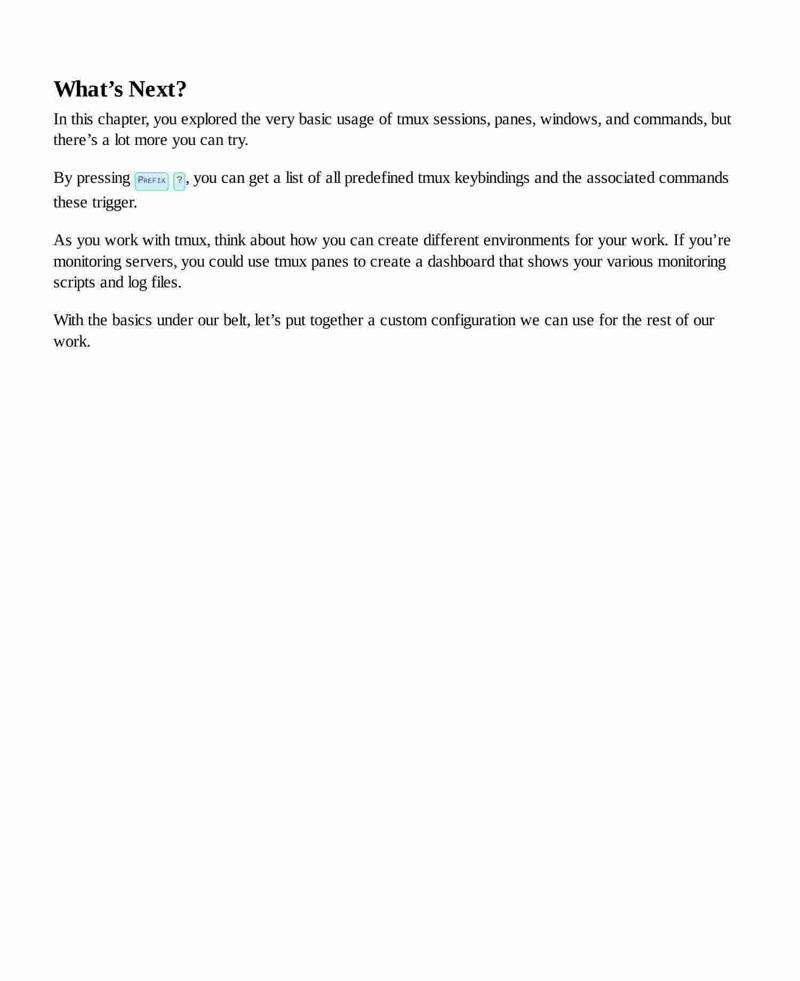 What’s Next?

In this chapter, you explored the very basic usage of tmux sessions, panes, windows, and commands, but there’s a lot more you can try.

By pressing PREFIX ?, you can get a list of all predefined tmux keybindings and the associated commands these trigger.

As you work with tmux, think about how you can create different environments for your work. If you’re monitoring servers, you could use tmux panes to create a dashboard that shows your various monitoring scripts and log files.

With the basics under our belt, let’s put together a custom configuration we can use for the rest of our work.